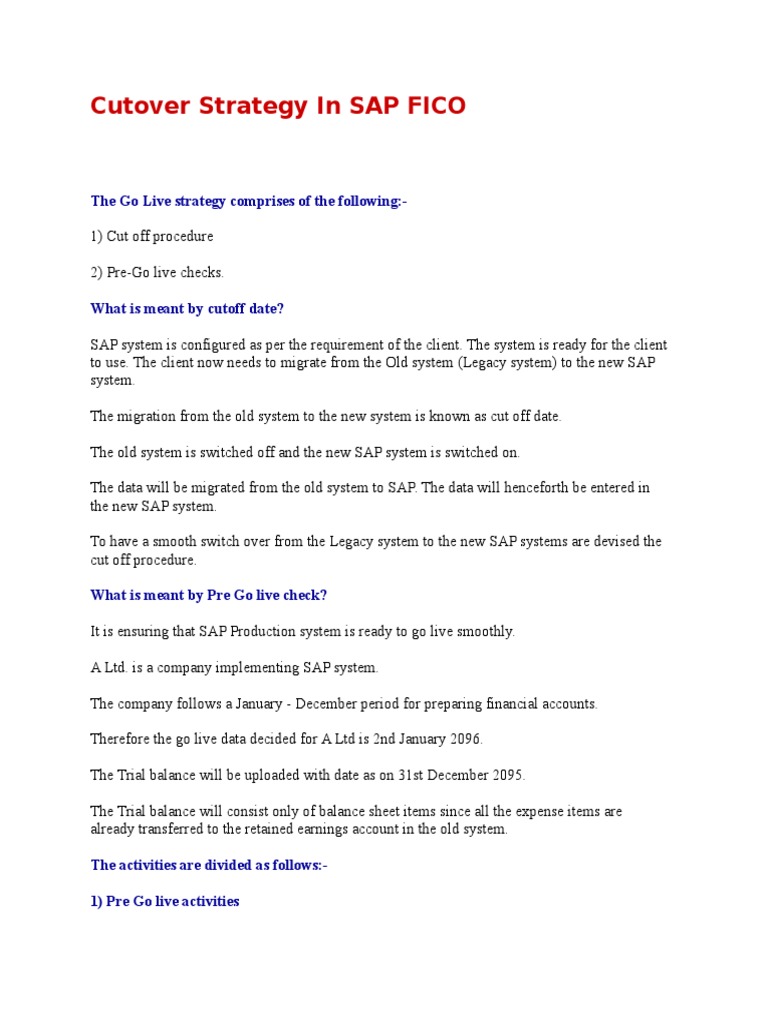 Cutover Strategy In SAP FICO

The Go Live strategy comprises of the following:-

1) Cut off procedure

2) Pre-Go live checks.

What is meant by cutoff date?

SAP system is configured as per the requirement of the client. The system is ready for the client to use. The client now needs to migrate from the Old system (Legacy system) to the new SAP system.

The migration from the old system to the new system is known as cut off date.

The old system is switched off and the new SAP system is switched on.

The data will be migrated from the old system to SAP. The data will henceforth be entered in the new SAP system.

To have a smooth switch over from the Legacy system to the new SAP systems are devised the cut off procedure.

What is meant by Pre Go live check?

It is ensuring that SAP Production system is ready to go live smoothly.

A Ltd. is a company implementing SAP system.

The company follows a January - December period for preparing financial accounts.

Therefore the go live data decided for A Ltd is 2nd January 2096.

The Trial balance will be uploaded with date as on 31st December 2095.

The Trial balance will consist only of balance sheet items since all the expense items are already transferred to the retained earnings account in the old system.

The activities are divided as follows:-

1) Pre Go live activities